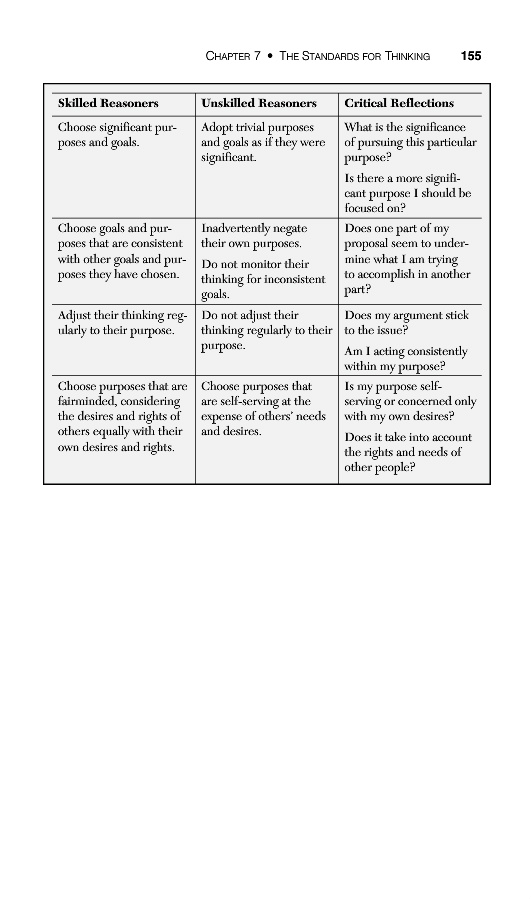 CHAPTER 7 • THE STANDARDS FOR THINKING 155

| Skilled Reasoners | Unskilled Reasoners | Critical Reflections |
|---|---|---|
| Choose significant purposes and goals. | Adopt trivial purposes and goals as if they were significant. | What is the significance of pursuing this particular purpose? Is there a more significant purpose I should be focused on? |
| Choose goals and purposes that are consistent with other goals and purposes they have chosen. | Inadvertently negate their own purposes. Do not monitor their thinking for inconsistent goals. | Does one part of my proposal seem to undermine what I am trying to accomplish in another part? |
| Adjust their thinking regularly to their purpose. | Do not adjust their thinking regularly to their purpose. | Does my argument stick to the issue? Am I acting consistently within my purpose? |
| Choose purposes that are fairminded, considering the desires and rights of others equally with their own desires and rights. | Choose purposes that are self-serving at the expense of others' needs and desires. | Is my purpose self-serving or concerned only with my own desires? Does it take into account the rights and needs of other people? |